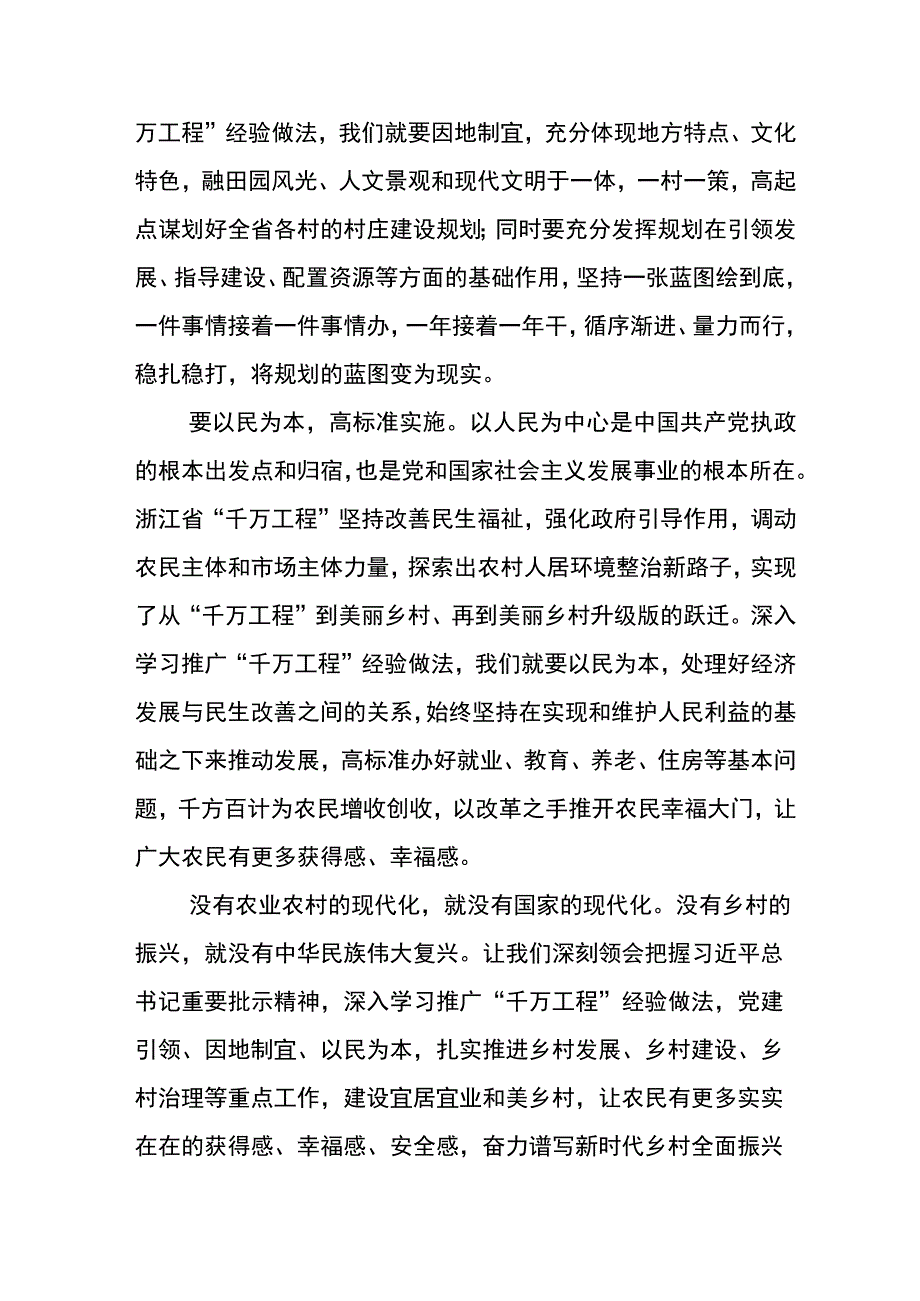 万工程”经验做法，我们就要因地制宜，充分体现地方特点、文化特色，融田园风光、人文景观和现代文明于一体，一村一策，高起点谋划好全省各村的村庄建设规划;同时要充分发挥规划在引领发展、指导建设、配置资源等方面的基础作用，坚持一张蓝图绘到底，一件事情接着一件事情办，一年接着一年干，循序渐进、量力而行，稳扎稳打，将规划的蓝图变为现实。

要以民为本，高标准实施。以人民为中心是中国共产党执政的根本出发点和归宿，也是党和国家社会主义发展事业的根本所在。浙江省“千万工程”坚持改善民生福祉，强化政府引导作用，调动农民主体和市场主体力量，探索出农村人居环境整治新路子，实现了从“千万工程”到美丽乡村、再到美丽乡村升级版的跃迁。深入学习推广“千万工程”经验做法，我们就要以民为本，处理好经济发展与民生改善之间的关系，始终坚持在实现和维护人民利益的基础之下来推动发展，高标准办好就业、教育、养老、住房等基本问题，千方百计为农民增收创收，以改革之手推开农民幸福大门，让广大农民有更多获得感、幸福感。

没有农业农村的现代化，就没有国家的现代化。没有乡村的振兴，就没有中华民族伟大复兴。让我们深刻领会把握习近平总书记重要批示精神，深入学习推广“千万工程”经验做法，党建引领、因地制宜、以民为本，扎实推进乡村发展、乡村建设、乡村治理等重点工作，建设宜居宜业和美乡村，让农民有更多实实在在的获得感、幸福感、安全感，奋力谱写新时代乡村全面振兴